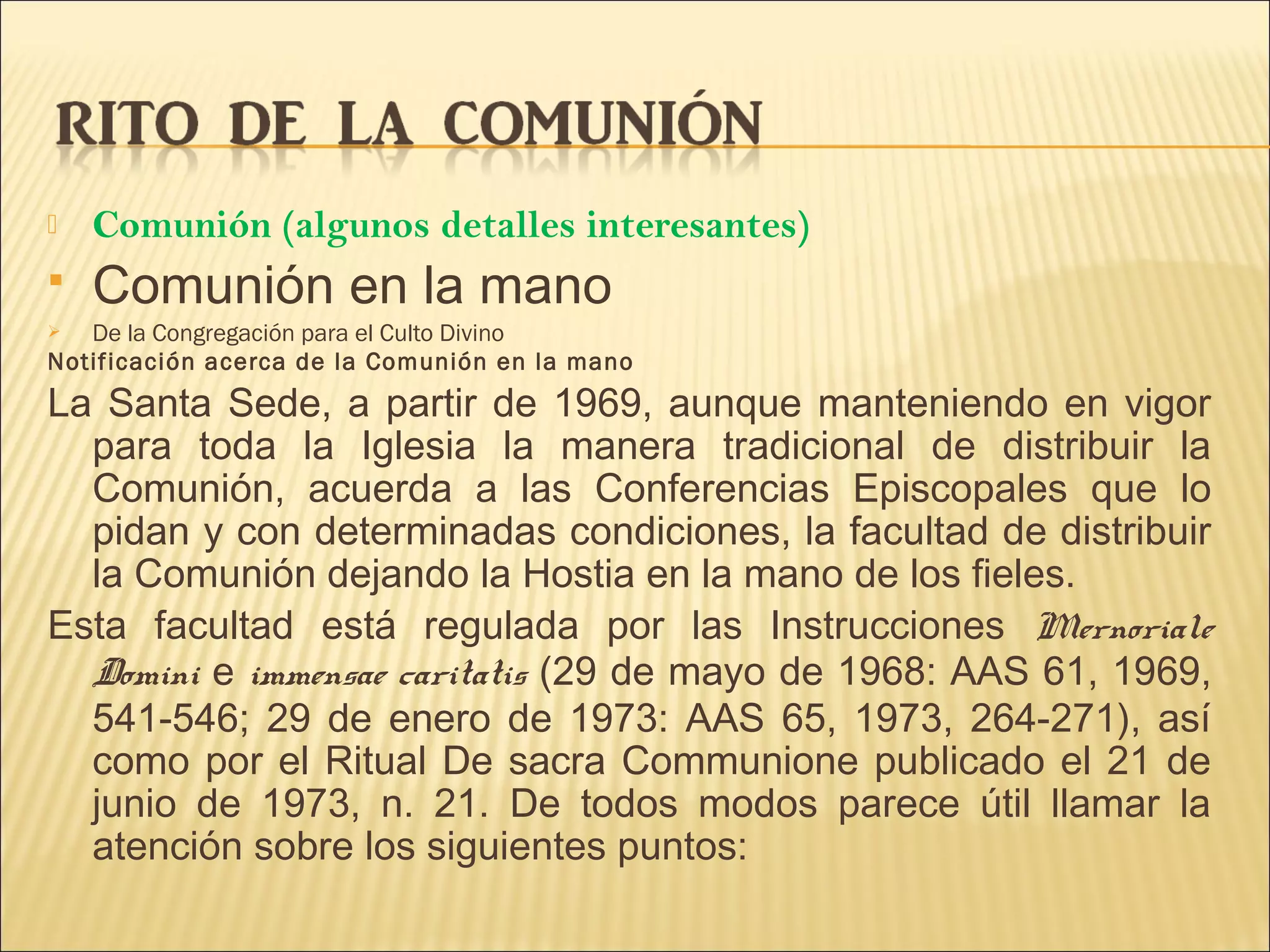 RITO DE LA COMUNIÓN

Comunión (algunos detalles interesantes)

Comunión en la mano

De la Congregación para el Culto Divino

Notificación acerca de la Comunión en la mano

La Santa Sede, a partir de 1969, aunque manteniendo en vigor para toda la Iglesia la manera tradicional de distribuir la Comunión, acuerda a las Conferencias Episcopales que lo pidan y con determinadas condiciones, la facultad de distribuir la Comunión dejando la Hostia en la mano de los fieles.

Esta facultad está regulada por las Instrucciones Mernoriale Domini e immensae caritatis (29 de mayo de 1968: AAS 61, 1969, 541-546; 29 de enero de 1973: AAS 65, 1973, 264-271), así como por el Ritual De sacra Communione publicado el 21 de junio de 1973, n. 21. De todos modos parece útil llamar la atención sobre los siguientes puntos: